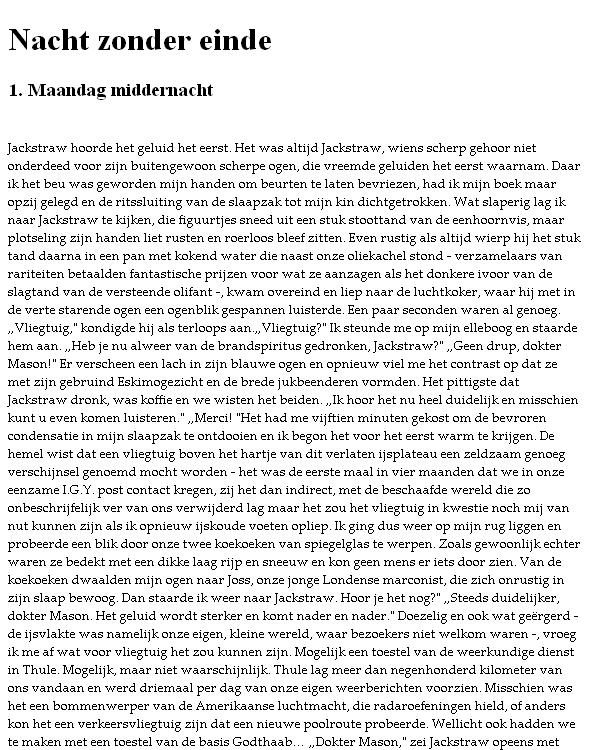 Nacht zonder einde

1. Maandag middernacht

Jackstraw hoorde het geluid het eerst. Het was altijd Jackstraw, wiens scherp gehoor niet onderdeed voor zijn buitengewoon scherpe ogen, die vreemde geluiden het eerst waarnam. Daar ik het beu was geworden mijn handen om beurten te laten bevriezen, had ik mijn boek maar opzij gelegd en de ritssluiting van de slaapzak tot mijn kin dichtgetrokken. Wat slaperig lag ik naar Jackstraw te kijken, die figuurtjes sneed uit een stuk stoottand van de eenhoornvis, maar plotseling zijn handen liet rusten en roerloos bleef zitten. Even rustig als altijd wierp hij het stuk tand daarna in een pan met kokend water die naast onze oliekachel stond - verzamelaars van rariteiten betaalden fantastische prijzen voor wat ze aanzagen als het donkere ivoor van de slagtand van de versteende olifant -, kwam overeind en liep naar de luchtkoker, waar hij met in de verte starende ogen een ogenblik gespannen luisterde. Een paar seconden waren al genoeg. „Vliegtuig," kondigde hij als terloops aan.„Vliegtuig?" Ik steunde me op mijn elleboog en staarde hem aan. „Heb je nu alweer van de brandspiritus gedronken, Jackstraw?" „Geen drup, dokter Mason!" Er verscheen een lach in zijn blauwe ogen en opnieuw viel me het contrast op dat ze met zijn gebruind Eskimogezicht en de brede jukbeenderen vormden. Het pittigste dat Jackstraw dronk, was koffie en we wisten het beiden. „Ik hoor het nu heel duidelijk en misschien kunt u even komen luisteren." „Merci! "Het had me vijftien minuten gekost om de bevroren condensatie in mijn slaapzak te ontdooien en ik begon het voor het eerst warm te krijgen. De hemel wist dat een vliegtuig boven het hartje van dit verlaten ijsplateau een zeldzaam genoeg verschijnsel genoemd mocht worden - het was de eerste maal in vier maanden dat we in onze eenzame I.G.Y. post contact kregen, zij het dan indirect, met de beschaafde wereld die zo onbeschrijfelijk ver van ons verwijderd lag maar het zou het vliegtuig in kwestie noch mij van nut kunnen zijn als ik opnieuw ijskoude voeten opliep. Ik ging dus weer op mijn rug liggen en probeerde een blik door onze twee koekoeken van spiegelglas te werpen. Zoals gewoonlijk echter waren ze bedekt met een dikke laag rijp en sneeuw en kon geen mens er iets door zien. Van de koekoeken dwaalden mijn ogen naar Joss, onze jonge Londense marconist, die zich onrustig in zijn slaap bewoog. Dan staarde ik weer naar Jackstraw. Hoor je het nog?" „Steeds duidelijker, dokter Mason. Het geluid wordt sterker en komt nader en nader." Doezelig en ook wat geërgerd - de ijsvlakte was namelijk onze eigen, kleine wereld, waar bezoekers niet welkom waren -, vroeg ik me af wat voor vliegtuig het zou kunnen zijn. Mogelijk een toestel van de weerkundige dienst in Thule. Mogelijk, maar niet waarschijnlijk. Thule lag meer dan negenhonderd kilometer van ons vandaan en werd driemaal per dag van onze eigen weerberichten voorzien. Misschien was het een bommenwerper van de Amerikaanse luchtmacht, die radaroefeningen hield, of anders kon het een verkeersvliegtuig zijn dat een nieuwe poolroute probeerde. Wellicht ook hadden we te maken met een toestel van de basis Godthaab... „Dokter Mason," zei Jackstraw opeens met